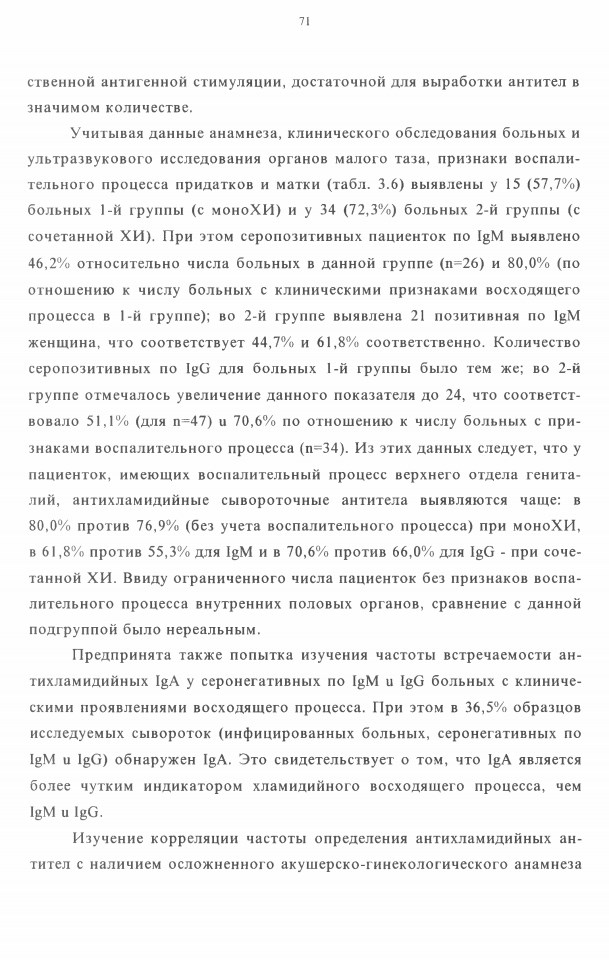 71

ственной антигенной стимуляции, достаточной для выработки антител в значимом количестве.

Учитывая данные анамнеза, клинического обследования больных и ультразвукового исследования органов малого таза, признаки воспалительного процесса придатков и матки (табл. 3.6) выявлены у 15 (57,7%) больных 1-й группы (с моноХИ) и у 34 (72,3%) больных 2-й группы (с сочетанной ХИ). При этом серопозитивных пациенток по IgM выявлено 46,2% относительно числа больных в данной группе (n=26) и 80,0% (по отношению к числу больных с клиническими признаками восходящего процесса в 1-й группе); во 2-й группе выявлена 21 позитивная по IgM женщина, что соответствует 44,7% и 61,8% соответственно. Количество серопозитивных по IgG для больных 1-й группы было тем же; во 2-й группе отмечалось увеличение данного показателя до 24, что соответствовало 51,1% (для n=47) u 70,6% по отношению к числу больных с признаками воспалительного процесса (n=34). Из этих данных следует, что у пациенток, имеющих воспалительный процесс верхнего отдела гениталий, антихламидийные сывороточные антитела выявляются чаще: в 80,0% против 76,9% (без учета воспалительного процесса) при моноХИ, в 61,8% против 55,3% для IgM и в 70,6% против 66,0% для IgG - при сочетанной ХИ. Ввиду ограниченного числа пациенток без признаков воспалительного процесса внутренних половых органов, сравнение с данной подгруппой было нереальным.

Предпринята также попытка изучения частоты встречаемости антихламидийных IgA у серонегативных по IgM u IgG больных с клиническими проявлениями восходящего процесса. При этом в 36,5% образцов исследуемых сывороток (инфицированных больных, серонегативных по IgM u IgG) обнаружен IgA. Это свидетельствует о том, что IgA является более чутким индикатором хламидийного восходящего процесса, чем IgM u IgG.

Изучение корреляции частоты определения антихламидийных антител с наличием осложненного акушерско-гинекологического анамнеза